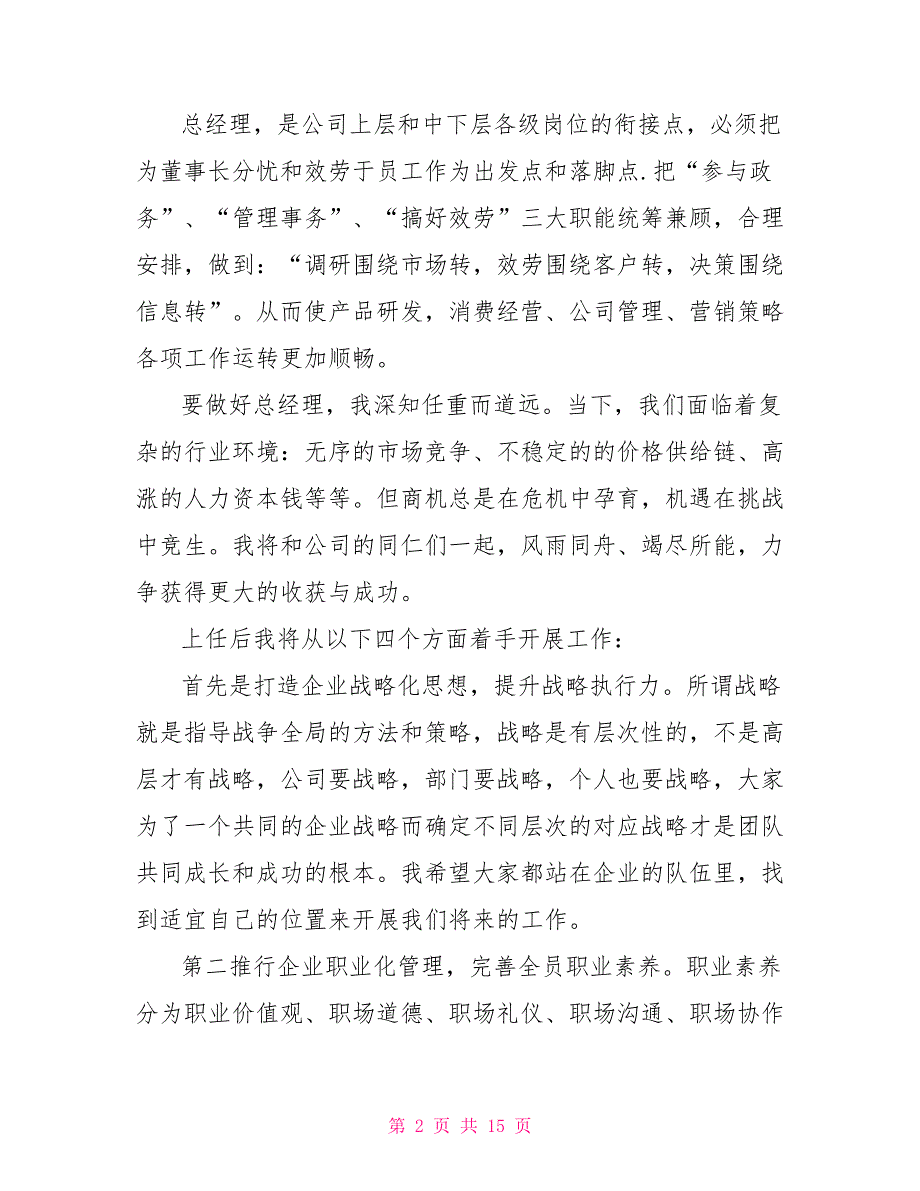 总经理，是公司上层和中下层各级岗位的衔接点，必须把为董事长分忧和效劳于员工作为出发点和落脚点.把“参与政务”、“管理事务”、“搞好效劳”三大职能统筹兼顾，合理安排，做到：“调研围绕市场转，效劳围绕客户转，决策围绕信息转”。从而使产品研发，消费经营、公司管理、营销策略各项工作运转更加顺畅。

要做好总经理，我深知任重而道远。当下，我们面临着复杂的行业环境：无序的市场竞争、不稳定的的价格供给链、高涨的人力资本钱等等。但商机总是在危机中孕育，机遇在挑战中竞生。我将和公司的同仁们一起，风雨同舟、竭尽所能，力争获得更大的收获与成功。

上任后我将从以下四个方面着手开展工作：

首先是打造企业战略化思想，提升战略执行力。所谓战略就是指导战争全局的方法和策略，战略是有层次性的，不是高层才有战略，公司要战略，部门要战略，个人也要战略，大家为了一个共同的企业战略而确定不同层次的对应战略才是团队共同成长和成功的根本。我希望大家都站在企业的队伍里，找到适宜自己的位置来开展我们将来的工作。

第二推行企业职业化管理，完善全员职业素养。职业素养分为职业价值观、职场道德、职场礼仪、职场沟通、职场协作

第 2 页 共 15 页